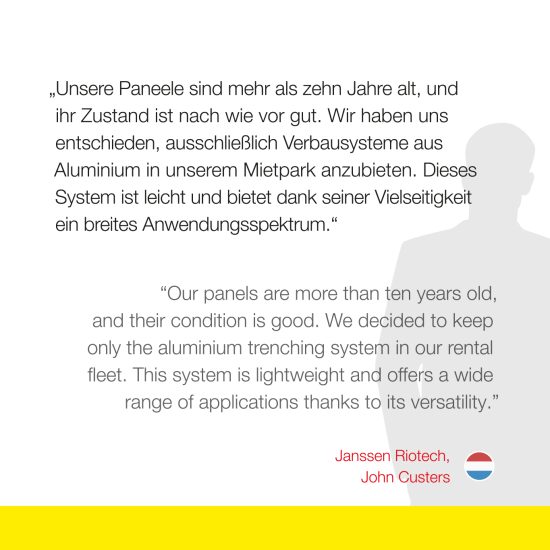 „Unsere Paneele sind mehr als zehn Jahre alt, und ihr Zustand ist nach wie vor gut. Wir haben uns entschieden, ausschließlich Verbausysteme aus Aluminium in unserem Mietpark anzubieten. Dieses System ist leicht und bietet dank seiner Vielseitigkeit ein breites Anwendungsspektrum.“

“Our panels are more than ten years old, and their condition is good. We decided to keep only the aluminium trenching system in our rental fleet. This system is lightweight and offers a wide range of applications thanks to its versatility.”

Janssen Riotech,
John Custers